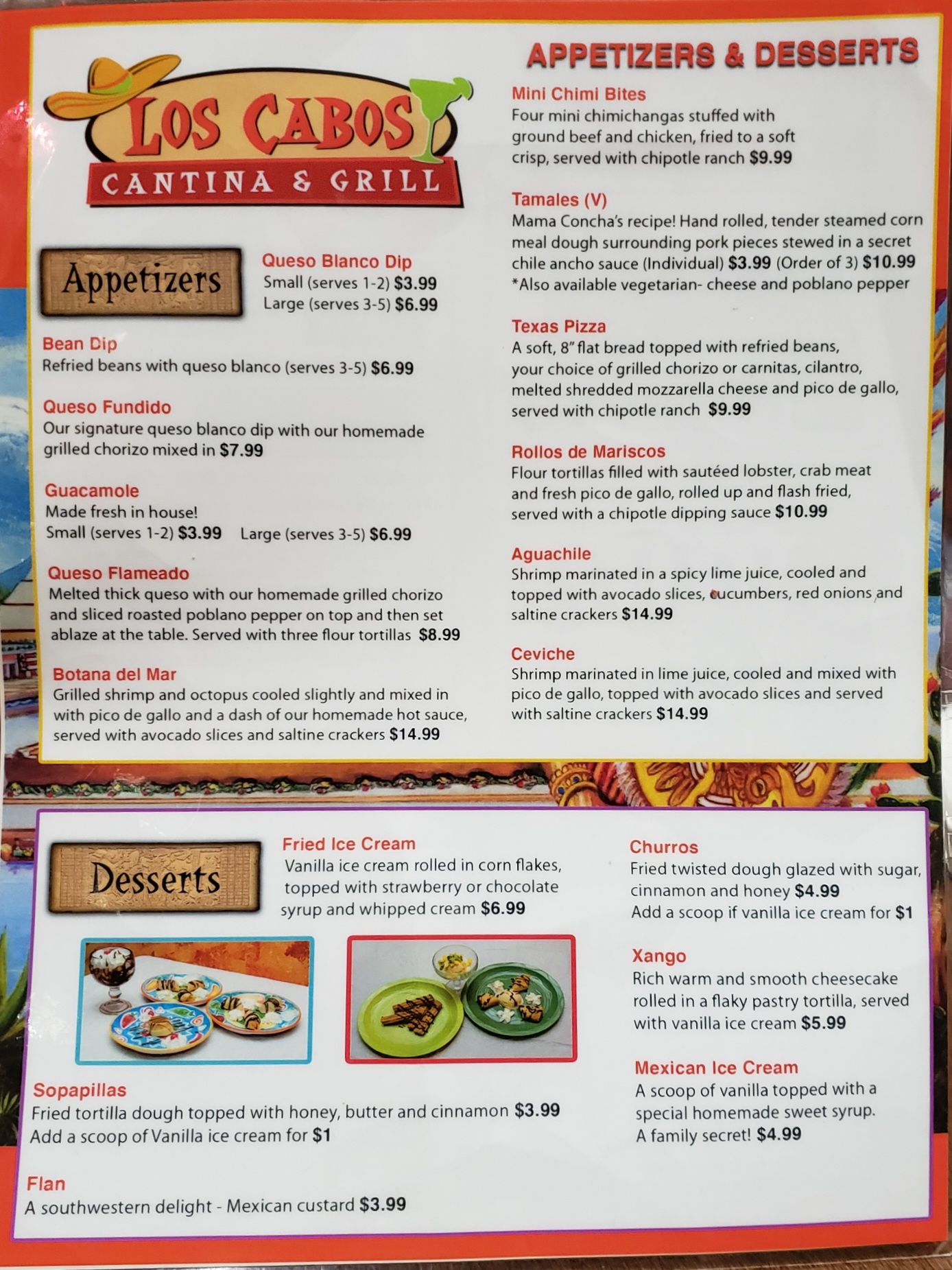 LOS CABOS
CANTINA & GRILL

Appetizers

Queso Blanco Dip
Small (serves 1-2) $3.99
Large (serves 3-5) $6.99

Bean Dip
Refried beans with queso blanco (serves 3-5) $6.99

Queso Fundido
Our signature queso blanco dip with our homemade grilled chorizo mixed in $7.99

Guacamole
Made fresh in house!
Small (serves 1-2) $3.99 Large (serves 3-5) $6.99

Queso Flameado
Melted thick queso with our homemade grilled chorizo and sliced roasted poblano pepper on top and then set ablaze at the table. Served with three flour tortillas $8.99

Botana del Mar
Grilled shrimp and octopus cooled slightly and mixed in with pico de gallo and a dash of our homemade hot sauce, served with avocado slices and saltine crackers $14.99

APPETIZERS & DESSERTS

Mini Chimi Bites
Four mini chimichangas stuffed with ground beef and chicken, fried to a soft crisp, served with chipotle ranch $9.99

Tamales (V)
Mama Concha's recipe! Hand rolled, tender steamed corn meal dough surrounding pork pieces stewed in a secret chile ancho sauce (Individual) $3.99 (Order of 3) $10.99
*Also available vegetarian- cheese and poblano pepper

Texas Pizza
A soft, 8" flat bread topped with refried beans, your choice of grilled chorizo or carnitas, cilantro, melted shredded mozzarella cheese and pico de gallo, served with chipotle ranch $9.99

Rollos de Mariscos
Flour tortillas filled with sautéed lobster, crab meat and fresh pico de gallo, rolled up and flash fried, served with a chipotle dipping sauce $10.99

Aguachile
Shrimp marinated in a spicy lime juice, cooled and topped with avocado slices, cucumbers, red onions and saltine crackers $14.99

Ceviche
Shrimp marinated in lime juice, cooled and mixed with pico de gallo, topped with avocado slices and served with saltine crackers $14.99

Desserts

Fried Ice Cream
Vanilla ice cream rolled in corn flakes, topped with strawberry or chocolate syrup and whipped cream $6.99

Sopapillas
Fried tortilla dough topped with honey, butter and cinnamon $3.99
Add a scoop of Vanilla ice cream for $1

Flan
A southwestern delight - Mexican custard $3.99

Churros
Fried twisted dough glazed with sugar, cinnamon and honey $4.99
Add a scoop if vanilla ice cream for $1

Xango
Rich warm and smooth cheesecake rolled in a flaky pastry tortilla, served with vanilla ice cream $5.99

Mexican Ice Cream
A scoop of vanilla topped with a special homemade sweet syrup.
A family secret! $4.99